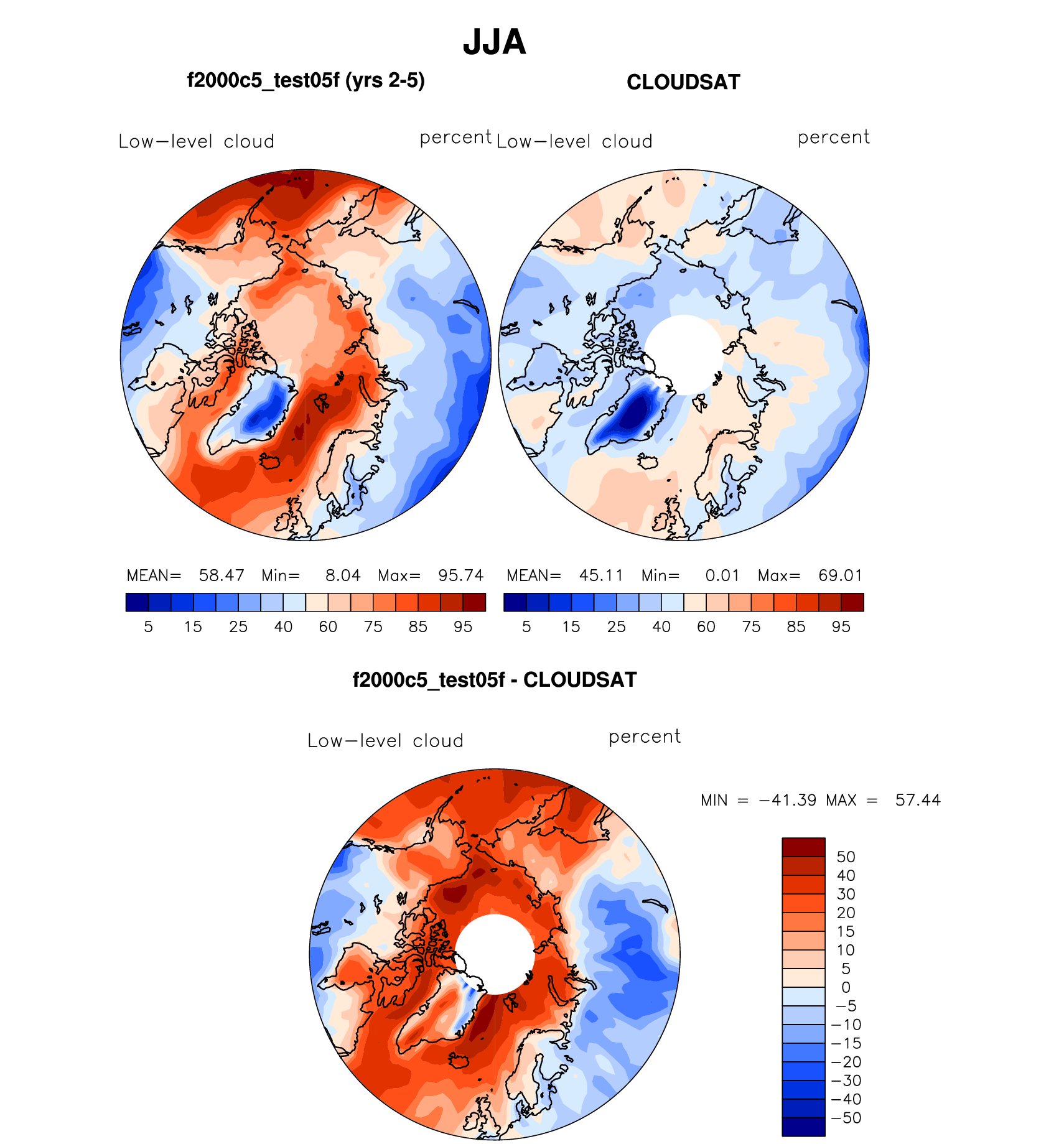 JJA

f2000c5_test05f (yrs 2-5)

Low−level cloud percent

MEAN= 58.47 Min= 8.04 Max= 95.74

5 15 25 40 60 75 85 95

CLOUDSAT

Low−level cloud percent

MEAN= 45.11 Min= 0.01 Max= 69.01

5 15 25 40 60 75 85 95

f2000c5_test05f - CLOUDSAT

Low−level cloud percent

MIN = −41.39 MAX = 57.44

50
40
30
20
15
10
5
0
−5
−10
−15
−20
−30
−40
−50